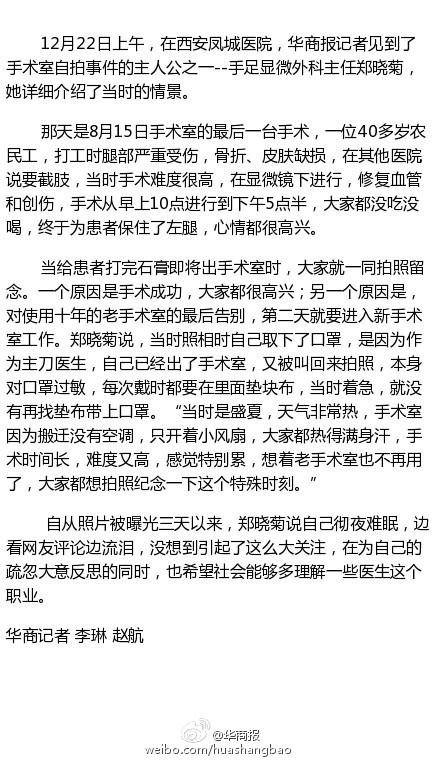 12月22日上午，在西安凤城医院，华商报记者见到了手术室自拍事件的主人公之一--手足显微外科主任郑晓菊，她详细介绍了当时的情景。

那天是8月15日手术室的最后一台手术，一位40多岁农民工，打工时腿部严重受伤，骨折、皮肤缺损，在其他医院说要截肢，当时手术难度很高，在显微镜下进行，修复血管和创伤，手术从早上10点进行到下午5点半，大家都没吃没喝，终于为患者保住了左腿，心情都很高兴。

当给患者打完石膏即将出手术室时，大家就一同拍照留念。一个原因是手术成功，大家都很高兴；另一个原因是，对使用十年的老手术室的最后告别，第二天就要进入新手术室工作。郑晓菊说，当时照相时自己取下了口罩，是因为作为主刀医生，自己已经出了手术室，又被叫回来拍照，本身对口罩过敏，每次戴时都要在里面垫块布，当时着急，就没有再找垫布带上口罩。“当时是盛夏，天气非常热，手术室因为搬迁没有空调，只开着小风扇，大家都热得满身汗，手术时间长，难度又高，感觉特别累，想着老手术室也不再用了，大家都想拍照纪念一下这个特殊时刻。”

自从照片被曝光三天以来，郑晓菊说自己彻夜难眠，边看网友评论边流泪，没想到引起了这么大关注，在为自己的疏忽大意反思的同时，也希望社会能够多理解一些医生这个职业。

华商记者 李琳 赵航

@华商报
weibo.com/huashangbao